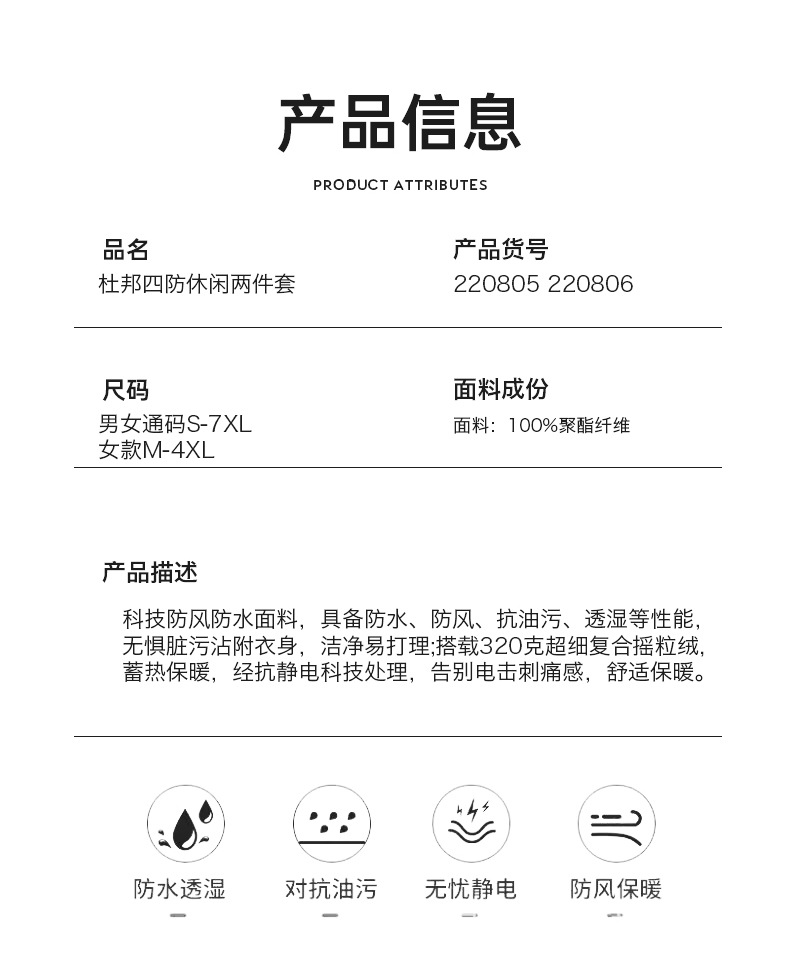 产品信息

PRODUCT ATTRIBUTES

品名
杜邦四防休闲两件套

产品货号
220805 220806

尺码
男女通码S-7XL
女款M-4XL

面料成份
面料：100%聚酯纤维

产品描述

科技防风防水面料，具备防水、防风、抗油污、透湿等性能，无惧脏污沾附衣身，洁净易打理;搭载320克超细复合摇粒绒，蓄热保暖，经抗静电科技处理，告别电击刺痛感，舒适保暖。

防水透湿

对抗油污

无忧静电

防风保暖